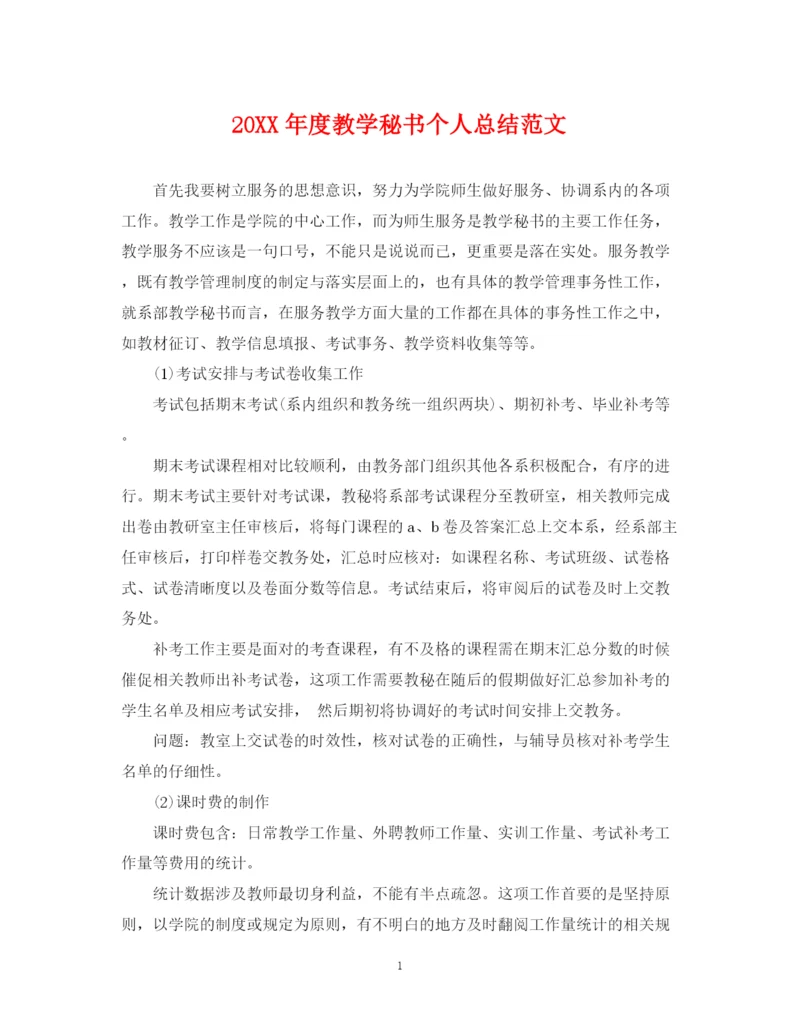 20XX 年度教学秘书个人总结范文

首先我要树立服务的思想意识，努力为学院师生做好服务、协调系内的各项工作。教学工作是学院的中心工作，而为师生服务是教学秘书的主要工作任务，教学服务不应该是一句口号，不能只是说说而已，更重要是落在实处。服务教学，既有教学管理制度的制定与落实层面上的，也有具体的教学管理事务性工作，就系部教学秘书而言，在服务教学方面大量的工作都在具体的事务性工作之中，如教材征订、教学信息填报、考试事务、教学资料收集等等。

⑴考试安排与考试卷收集工作

考试包括期末考试(系内组织和教务统一组织两块)、期初补考、毕业补考等。

期末考试课程相对比较顺利，由教务部门组织其他各系积极配合，有序的进行。期末考试主要针对考试课，教秘将系部考试课程分至教研室，相关教师完成出卷由教研室主任审核后，将每门课程的 a、b 卷及答案汇总上交本系，经系部主任审核后，打印样卷交教务处，汇总时应核对：如课程名称、考试班级、试卷格式、试卷清晰度以及卷面分数等信息。考试结束后，将审阅后的试卷及时上交教务处。

补考工作主要是面对的考查课程，有不及格的课程需在期末汇总分数的时候催促相关教师出补考试卷，这项工作需要教秘在随后的假期做好汇总参加补考的学生名单及相应考试安排， 然后期初将协调好的考试时间安排上交教务。

问题：教室上交试卷的时效性，核对试卷的正确性，与辅导员核对补考学生名单的仔细性。

⑵课时费的制作

课时费包含：日常教学工作量、外聘教师工作量、实训工作量、考试补考工作量等费用的统计。

统计数据涉及教师最切身利益，不能有半点疏忽。这项工作首要的是坚持原则，以学院的制度或规定为原则，有不明白的地方及时翻阅工作量统计的相关规

1